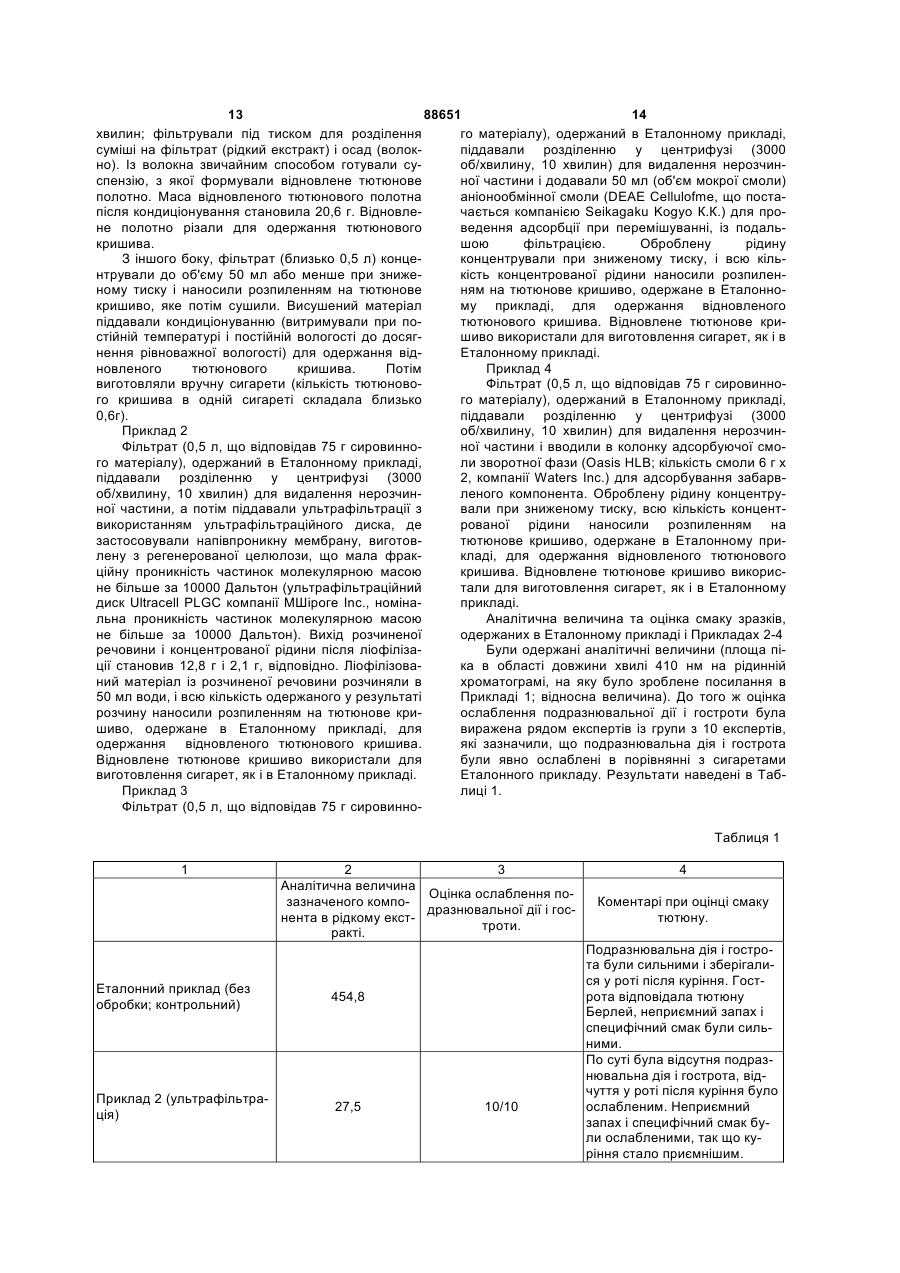 13 88651 14

хвилин; фільтрували під тиском для розділення суміші на фільтрат (рідкий екстракт) і осад (волокно). Із волокна звичайним способом готували суспензію, з якої формували відновлене тютюнове полотно. Маса відновленого тютюнового полотна після кондиціонування становила 20,6 г. Відновлене полотно різали для одержання тютюнового кришива.

З іншого боку, фільтрат (близько 0,5 л) концентрували до об'єму 50 мл або менше при зниженому тиску і наносили розпиленням на тютюнове кришиво, яке потім сушили. Висушений матеріал піддавали кондиціонуванню (витримували при постійній температурі і постійній вологості до досягнення рівноважної вологості) для одержання відновленого тютюнового кришива. Потім виготовляли вручну сигарети (кількість тютюнового кришива в одній сигареті складала близько 0,6г).

Приклад 2

Фільтрат (0,5 л, що відповідав 75 г сировинного матеріалу), одержаний в Еталонному прикладі, піддавали розділенню у центрифузі (3000 об/хвилину, 10 хвилин) для видалення нерозчинної частини, а потім піддавали ультрафільтрації з використанням ультрафільтраційного диска, де застосовували напівпроникну мембрану, виготовлену з регенерованої целюлози, що мала фракційну проникність частинок молекулярною масою не більше за 10000 Дальтон (ультрафільтраційний диск Ultracell PLGC компанії МШіроге Inc., номінальна проникність частинок молекулярною масою не більше за 10000 Дальтон). Вихід розчиненої речовини і концентрованої рідини після ліофілізації становив 12,8 г і 2,1 г, відповідно. Ліофілізований матеріал із розчиненої речовини розчиняли в 50 мл води, і всю кількість одержаного у результаті розчину наносили розпиленням на тютюнове кришиво, одержане в Еталонному прикладі, для одержання відновленого тютюнового кришива. Відновлене тютюнове кришиво використали для виготовлення сигарет, як і в Еталонному прикладі.

Приклад 3

Фільтрат (0,5 л, що відповідав 75 г сировинного матеріалу), одержаний в Еталонному прикладі, піддавали розділенню у центрифузі (3000 об/хвилину, 10 хвилин) для видалення нерозчинної частини і додавали 50 мл (об'єм мокрої смоли) аніонообмінної смоли (DEAE Cellulofme, що постачається компанією Seikagaku Kogyo K.K.) для проведення адсорбції при перемішуванні, із подальшою фільтрацією. Оброблену рідину концентрували при зниженому тиску, і всю кількість концентрованої рідини наносили розпиленням на тютюнове кришиво, одержане в Еталонному прикладі, для одержання відновленого тютюнового кришива. Відновлене тютюнове кришиво використали для виготовлення сигарет, як і в Еталонному прикладі.

Приклад 4

Фільтрат (0,5 л, що відповідав 75 г сировинного матеріалу), одержаний в Еталонному прикладі, піддавали розділенню у центрифузі (3000 об/хвилину, 10 хвилин) для видалення нерозчинної частини і вводили в колонку адсорбуючої смоли зворотної фази (Oasis HLB; кількість смоли 6 г х 2, компанії Waters Inc.) для адсорбування забарвленого компонента. Оброблену рідину концентрували при зниженому тиску, всю кількість концентрованої рідини наносили розпиленням на тютюнове кришиво, одержане в Еталонному прикладі, для одержання відновленого тютюнового кришива. Відновлене тютюнове кришиво використали для виготовлення сигарет, як і в Еталонному прикладі.

Аналітична величина та оцінка смаку зразків, одержаних в Еталонному прикладі і Прикладах 2-4

Були одержані аналітичні величини (площа піка в області довжини хвилі 410 нм на рідинній хроматограмі, на яку було зроблене посилання в Прикладі 1; відносна величина). До того ж оцінка ослаблення подразнювальної дії і гостроти була виражена рядом експертів із групи з 10 експертів, які зазначили, що подразнювальна дія і гострота були явно ослаблені в порівнянні з сигаретами Еталонного прикладу. Результати наведені в Таблиці 1.

Таблиця 1

| 1 | 2 | 3 | 4 |
|---|---|---|---|
| | Аналітична величина зазначеного компонента в рідкому екстракті. | Оцінка ослаблення подразнювальної дії і гостроти. | Коментарі при оцінці смаку тютюну. |
| Еталонний приклад (без обробки; контрольний) | 454,8 | | Подразнювальна дія і гострота були сильними і зберігалися у роті після куріння. Гострота відповідала тютюну Берлей, неприємний запах і специфічний смак були сильними. |
| Приклад 2 (ультрафільтрація) | 27,5 | 10/10 | По суті була відсутня подразнювальна дія і гострота, відчуття у роті після куріння було ослабленим. Неприємний запах і специфічний смак були ослабленими, так що куріння стало приємнішим. |